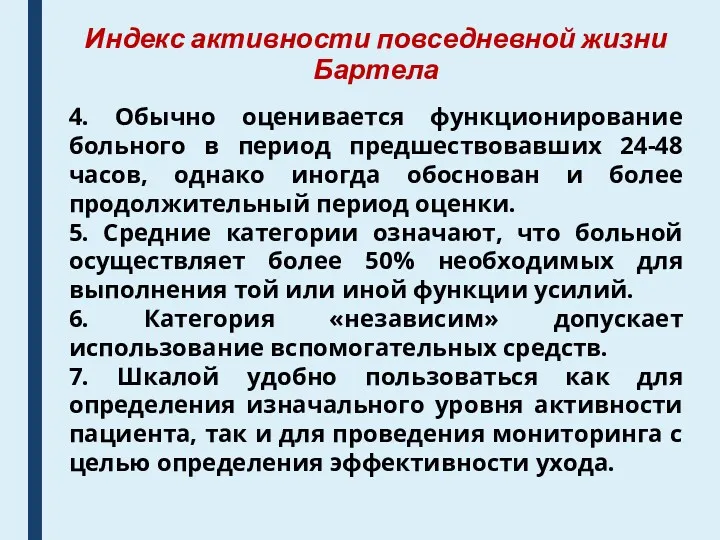 Индекс активности повседневной жизни Бартела

4. Обычно оценивается функционирование больного в период предшествовавших 24-48 часов, однако иногда обоснован и более продолжительный период оценки.
5. Средние категории означают, что больной осуществляет более 50% необходимых для выполнения той или иной функции усилий.
6. Категория «независим» допускает использование вспомогательных средств.
7. Шкалой удобно пользоваться как для определения изначального уровня активности пациента, так и для проведения мониторинга с целью определения эффективности ухода.